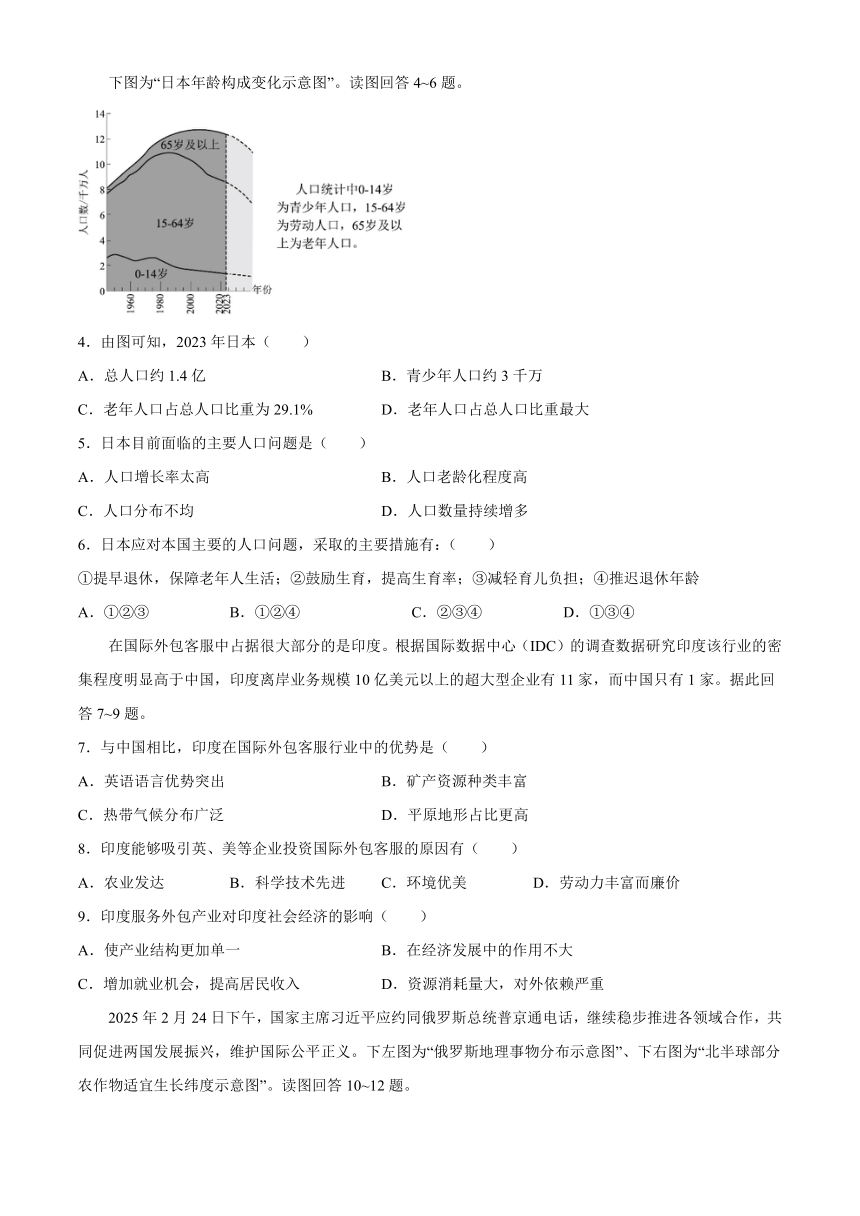 下图为“日本年龄构成变化示意图”。读图回答 4~6 题。

14
12
10
8
6
4
2
0
人口数/千万人
65岁及以上
15-64岁
0-14岁
1960
1980
2000
2020
2023
年份

人口统计中0-14岁为青少年人口，15-64岁为劳动人口，65岁及以上为老年人口。

4．由图可知，2023 年日本（　　）

A．总人口约 1.4 亿
B．青少年人口约 3 千万
C．老年人口占总人口比重为 29.1%
D．老年人口占总人口比重最大

5．日本目前面临的主要人口问题是（　　）

A．人口增长率太高
B．人口老龄化程度高
C．人口分布不均
D．人口数量持续增多

6．日本应对本国主要的人口问题，采取的主要措施有：（　　）

①提早退休，保障老年人生活；②鼓励生育，提高生育率；③减轻育儿负担；④推迟退休年龄

A．①②③　　B．①②④　　C．②③④　　D．①③④

在国际外包客服中占据很大部分的是印度。根据国际数据中心（IDC）的调查数据研究印度该行业的密集程度明显高于中国，印度离岸业务规模 10 亿美元以上的超大型企业有 11 家，而中国只有 1 家。据此回答 7~9 题。

7．与中国相比，印度在国际外包客服行业中的优势是（　　）

A．英语语言优势突出
B．矿产资源种类丰富
C．热带气候分布广泛
D．平原地形占比更高

8．印度能够吸引英、美等企业投资国际外包客服的原因有（　　）

A．农业发达　　B．科学技术先进　　C．环境优美　　D．劳动力丰富而廉价

9．印度服务外包产业对印度社会经济的影响（　　）

A．使产业结构更加单一
B．在经济发展中的作用不大
C．增加就业机会，提高居民收入
D．资源消耗量大，对外依赖严重

2025 年 2 月 24 日下午，国家主席习近平应约同俄罗斯总统普京通电话，继续稳步推进各领域合作，共同促进两国发展振兴，维护国际公平正义。下左图为“俄罗斯地理事物分布示意图”、下右图为“北半球部分农作物适宜生长纬度示意图”。读图回答 10~12 题。